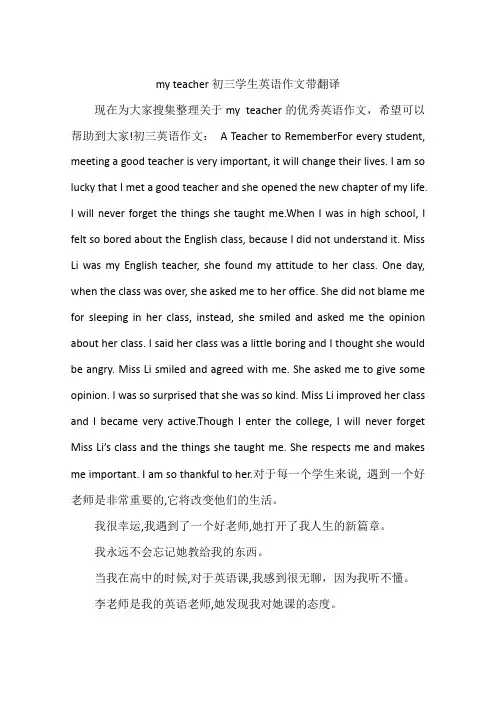 my teacher 初三学生英语作文带翻译

现在为大家搜集整理关于 my teacher 的优秀英语作文，希望可以帮助到大家!初三英语作文： A Teacher to RememberFor every student, meeting a good teacher is very important, it will change their lives. I am so lucky that I met a good teacher and she opened the new chapter of my life. I will never forget the things she taught me.When I was in high school, I felt so bored about the English class, because I did not understand it. Miss Li was my English teacher, she found my attitude to her class. One day, when the class was over, she asked me to her office. She did not blame me for sleeping in her class, instead, she smiled and asked me the opinion about her class. I said her class was a little boring and I thought she would be angry. Miss Li smiled and agreed with me. She asked me to give some opinion. I was so surprised that she was so kind. Miss Li improved her class and I became very active.Though I enter the college, I will never forget Miss Li's class and the things she taught me. She respects me and makes me important. I am so thankful to her.对于每一个学生来说，遇到一个好老师是非常重要的,它将改变他们的生活。

我很幸运,我遇到了一个好老师,她打开了我人生的新篇章。

我永远不会忘记她教给我的东西。

当我在高中的时候,对于英语课,我感到很无聊，因为我听不懂。

李老师是我的英语老师,她发现我对她课的态度。